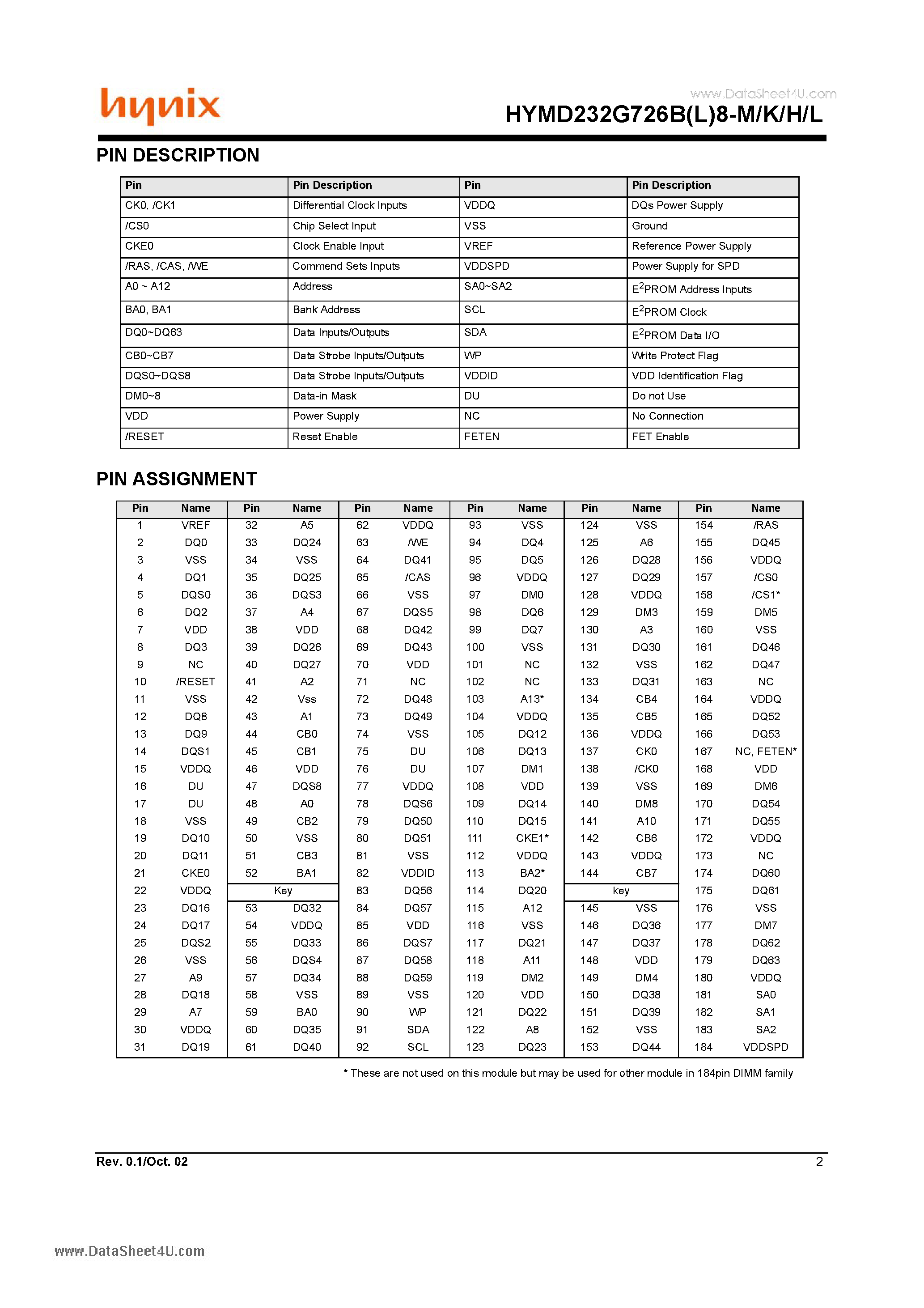 hynix

www.DataSheet4U.com

HYMD232G726B(L)8-M/K/H/L

PIN DESCRIPTION

| Pin | Pin Description | Pin | Pin Description |
|---|---|---|---|
| CK0, /CK1 | Differential Clock Inputs | VDDQ | DQs Power Supply |
| /CS0 | Chip Select Input | VSS | Ground |
| CKE0 | Clock Enable Input | VREF | Reference Power Supply |
| /RAS, /CAS, /WE | Commend Sets Inputs | VDDSPD | Power Supply for SPD |
| A0 ~ A12 | Address | SA0~SA2 | $E^2$PROM Address Inputs |
| BA0, BA1 | Bank Address | SCL | $E^2$PROM Clock |
| DQ0~DQ63 | Data Inputs/Outputs | SDA | $E^2$PROM Data I/O |
| CB0~CB7 | Data Strobe Inputs/Outputs | WP | Write Protect Flag |
| DQS0~DQS8 | Data Strobe Inputs/Outputs | VDDID | VDD Identification Flag |
| DM0~8 | Data-in Mask | DU | Do not Use |
| VDD | Power Supply | NC | No Connection |
| /RESET | Reset Enable | FETEN | FET Enable |

PIN ASSIGNMENT

| Pin | Name | Pin | Name | Pin | Name | Pin | Name | Pin | Name | Pin | Name |
|---|---|---|---|---|---|---|---|---|---|---|---|
| 1 | VREF | 32 | A5 | 62 | VDDQ | 93 | VSS | 124 | VSS | 154 | /RAS |
| 2 | DQ0 | 33 | DQ24 | 63 | /WE | 94 | DQ4 | 125 | A6 | 155 | DQ45 |
| 3 | VSS | 34 | VSS | 64 | DQ41 | 95 | DQ5 | 126 | DQ28 | 156 | VDDQ |
| 4 | DQ1 | 35 | DQ25 | 65 | /CAS | 96 | VDDQ | 127 | DQ29 | 157 | /CS0 |
| 5 | DQS0 | 36 | DQS3 | 66 | VSS | 97 | DM0 | 128 | VDDQ | 158 | /CS1* |
| 6 | DQ2 | 37 | A4 | 67 | DQS5 | 98 | DQ6 | 129 | DM3 | 159 | DM5 |
| 7 | VDD | 38 | VDD | 68 | DQ42 | 99 | DQ7 | 130 | A3 | 160 | VSS |
| 8 | DQ3 | 39 | DQ26 | 69 | DQ43 | 100 | VSS | 131 | DQ30 | 161 | DQ46 |
| 9 | NC | 40 | DQ27 | 70 | VDD | 101 | NC | 132 | VSS | 162 | DQ47 |
| 10 | /RESET | 41 | A2 | 71 | NC | 102 | NC | 133 | DQ31 | 163 | NC |
| 11 | VSS | 42 | Vss | 72 | DQ48 | 103 | A13* | 134 | CB4 | 164 | VDDQ |
| 12 | DQ8 | 43 | A1 | 73 | DQ49 | 104 | VDDQ | 135 | CB5 | 165 | DQ52 |
| 13 | DQ9 | 44 | CB0 | 74 | VSS | 105 | DQ12 | 136 | VDDQ | 166 | DQ53 |
| 14 | DQS1 | 45 | CB1 | 75 | DU | 106 | DQ13 | 137 | CK0 | 167 | NC, FETEN* |
| 15 | VDDQ | 46 | VDD | 76 | DU | 107 | DM1 | 138 | /CK0 | 168 | VDD |
| 16 | DU | 47 | DQS8 | 77 | VDDQ | 108 | VDD | 139 | VSS | 169 | DM6 |
| 17 | DU | 48 | A0 | 78 | DQS6 | 109 | DQ14 | 140 | DM8 | 170 | DQ54 |
| 18 | VSS | 49 | CB2 | 79 | DQ50 | 110 | DQ15 | 141 | A10 | 171 | DQ55 |
| 19 | DQ10 | 50 | VSS | 80 | DQ51 | 111 | CKE1* | 142 | CB6 | 172 | VDDQ |
| 20 | DQ11 | 51 | CB3 | 81 | VSS | 112 | VDDQ | 143 | VDDQ | 173 | NC |
| 21 | CKE0 | 52 | BA1 | 82 | VDDID | 113 | BA2* | 144 | CB7 | 174 | DQ60 |
| 22 | VDDQ | Key | | 83 | DQ56 | 114 | DQ20 | key | | 175 | DQ61 |
| 23 | DQ16 | 53 | DQ32 | 84 | DQ57 | 115 | A12 | 145 | VSS | 176 | VSS |
| 24 | DQ17 | 54 | VDDQ | 85 | VDD | 116 | VSS | 146 | DQ36 | 177 | DM7 |
| 25 | DQS2 | 55 | DQ33 | 86 | DQS7 | 117 | DQ21 | 147 | DQ37 | 178 | DQ62 |
| 26 | VSS | 56 | DQS4 | 87 | DQ58 | 118 | A11 | 148 | VDD | 179 | DQ63 |
| 27 | A9 | 57 | DQ34 | 88 | DQ59 | 119 | DM2 | 149 | DM4 | 180 | VDDQ |
| 28 | DQ18 | 58 | VSS | 89 | VSS | 120 | VDD | 150 | DQ38 | 181 | SA0 |
| 29 | A7 | 59 | BA0 | 90 | WP | 121 | DQ22 | 151 | DQ39 | 182 | SA1 |
| 30 | VDDQ | 60 | DQ35 | 91 | SDA | 122 | A8 | 152 | VSS | 183 | SA2 |
| 31 | DQ19 | 61 | DQ40 | 92 | SCL | 123 | DQ23 | 153 | DQ44 | 184 | VDDSPD |

* These are not used on this module but may be used for other module in 184pin DIMM family

Rev. 0.1/Oct. 02

2

www.DataSheet4U.com